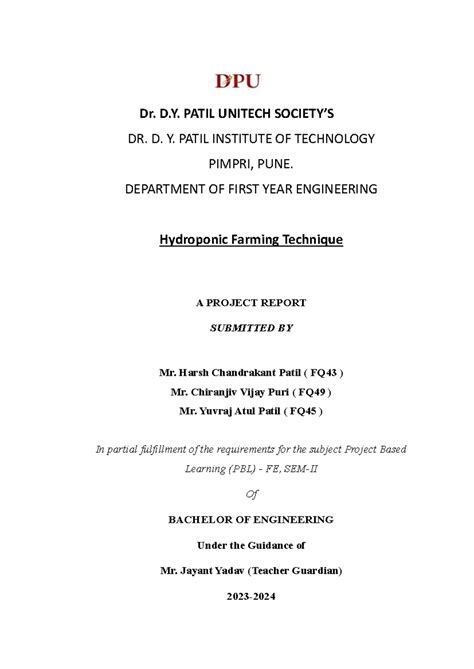 DPU

Dr. D.Y. PATIL UNITECH SOCIETY'S

DR. D. Y. PATIL INSTITUTE OF TECHNOLOGY

PIMPRI, PUNE.

DEPARTMENT OF FIRST YEAR ENGINEERING

Hydroponic Farming Technique

A PROJECT REPORT

SUBMITTED BY

Mr. Harsh Chandrakant Patil ( FQ43 )

Mr. Chiranjiv Vijay Puri ( FQ49 )

Mr. Yuvraj Atul Patil ( FQ45 )

In partial fulfillment of the requirements for the subject Project Based Learning (PBL) - FE, SEM-II

Of

BACHELOR OF ENGINEERING

Under the Guidance of

Mr. Jayant Yadav (Teacher Guardian)

2023-2024